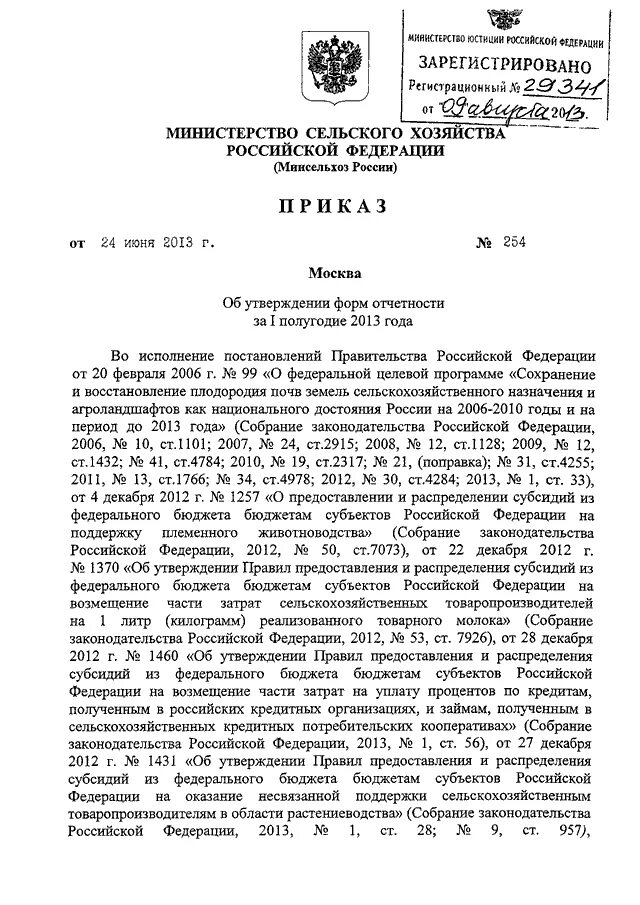 МИНИСТЕРСТВО ЮСТИЦИИ РОССИЙСКОЙ ФЕДЕРАЦИИ
ЗАРЕГИСТРИРОВАНО
Регистрационный № 29341
от 09 августа 2013.

МИНИСТЕРСТВО СЕЛЬСКОГО ХОЗЯЙСТВА РОССИЙСКОЙ ФЕДЕРАЦИИ
(Минсельхоз России)

ПРИКАЗ

от 24 июня 2013 г. № 254

Москва

Об утверждении форм отчетности за I полугодие 2013 года

Во исполнение постановлений Правительства Российской Федерации от 20 февраля 2006 г. № 99 «О федеральной целевой программе «Сохранение и восстановление плодородия почв земель сельскохозяйственного назначения и агроландшафтов как национального достояния России на 2006-2010 годы и на период до 2013 года» (Собрание законодательства Российской Федерации, 2006, № 10, ст.1101; 2007, № 24, ст.2915; 2008, № 12, ст.1128; 2009, № 12, ст.1432; № 41, ст.4784; 2010, № 19, ст.2317; № 21, (поправка); № 31, ст.4255; 2011, № 13, ст.1766; № 34, ст.4978; 2012, № 30, ст.4284; 2013, № 1, ст. 33), от 4 декабря 2012 г. № 1257 «О предоставлении и распределении субсидий из федерального бюджета бюджетам субъектов Российской Федерации на поддержку племенного животноводства» (Собрание законодательства Российской Федерации, 2012, № 50, ст.7073), от 22 декабря 2012 г. № 1370 «Об утверждении Правил предоставления и распределения субсидий из федерального бюджета бюджетам субъектов Российской Федерации на возмещение части затрат сельскохозяйственных товаропроизводителей на 1 литр (килограмм) реализованного товарного молока» (Собрание законодательства Российской Федерации, 2012, № 53, ст. 7926), от 28 декабря 2012 г. № 1460 «Об утверждении Правил предоставления и распределения субсидий из федерального бюджета бюджетам субъектов Российской Федерации на возмещение части затрат на уплату процентов по кредитам, полученным в российских кредитных организациях, и займам, полученным в сельскохозяйственных кредитных потребительских кооперативах» (Собрание законодательства Российской Федерации, 2013, № 1, ст. 56), от 27 декабря 2012 г. № 1431 «Об утверждении Правил предоставления и распределения субсидий из федерального бюджета бюджетам субъектов Российской Федерации на оказание несвязанной поддержки сельскохозяйственным товаропроизводителям в области растениеводства» (Собрание законодательства Российской Федерации, 2013, № 1, ст. 28; № 9, ст. 957),